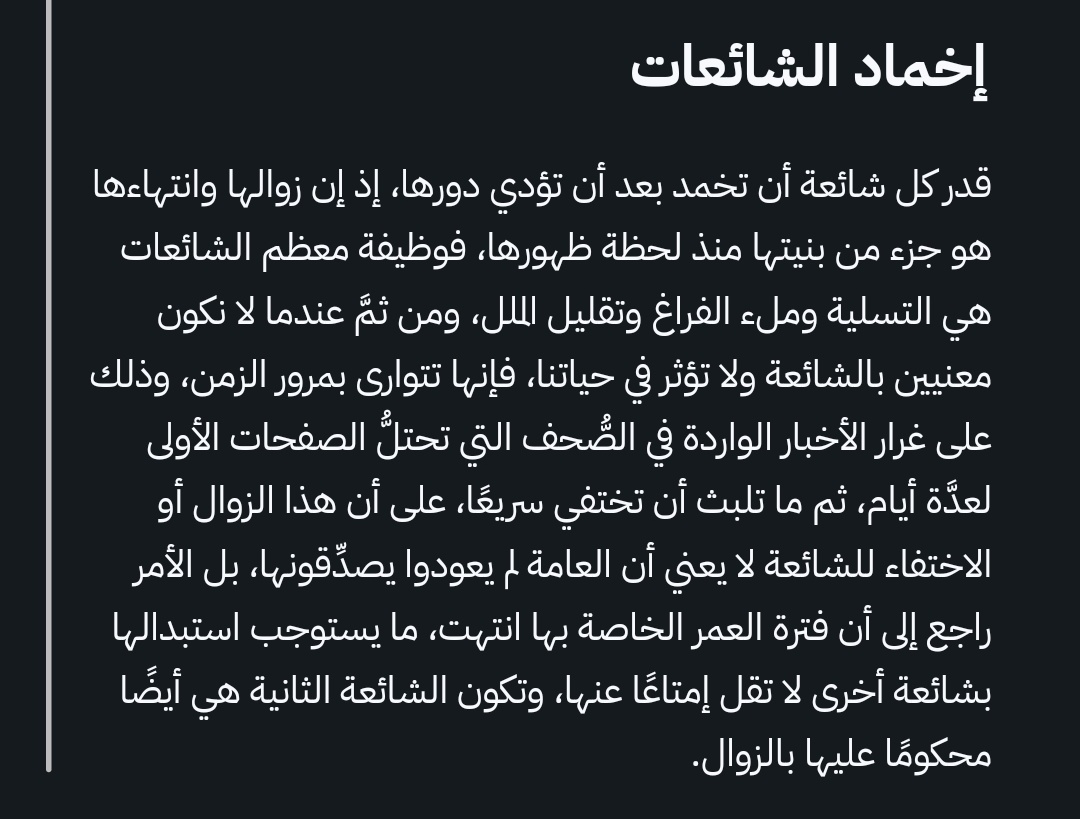 إخماد الشائعات

قدر كل شائعة أن تخمد بعد أن تؤدي دورها، إذ إن زوالها وانتهاءها هو جزء من بنيتها منذ لحظة ظهورها، فوظيفة معظم الشائعات هي التسلية وملء الفراغ وتقليل الملل، ومن ثمَّ عندما لا نكون معنيين بالشائعة ولا تؤثر في حياتنا، فإنها تتوارى بمرور الزمن، وذلك على غرار الأخبار الواردة في الصُّحف التي تحتلُّ الصفحات الأولى لعدَّة أيام، ثم ما تلبث أن تختفي سريعًا، على أن هذا الزوال أو الاختفاء للشائعة لا يعني أن العامة لم يعودوا يصدِّقونها، بل الأمر راجع إلى أن فترة العمر الخاصة بها انتهت، ما يستوجب استبدالها بشائعة أخرى لا تقل إمتاعًا عنها، وتكون الشائعة الثانية هي أيضًا محكومًا عليها بالزوال.